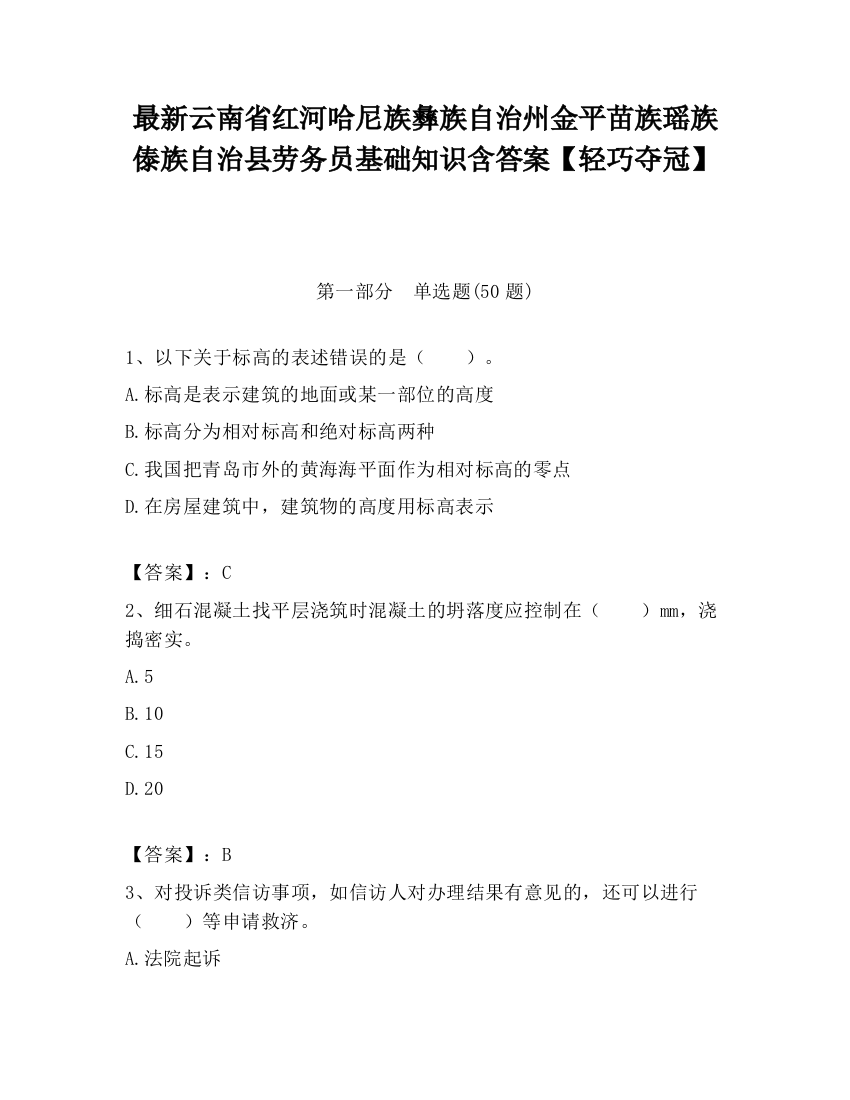 最新云南省红河哈尼族彝族自治州金平苗族瑶族傣族自治县劳务员基础知识含答案【轻巧夺冠】

第一部分　单选题(50 题)

1、以下关于标高的表述错误的是（　　）。

A.标高是表示建筑的地面或某一部位的高度

B.标高分为相对标高和绝对标高两种

C.我国把青岛市外的黄海海平面作为相对标高的零点

D.在房屋建筑中，建筑物的高度用标高表示

【答案】：C

2、细石混凝土找平层浇筑时混凝土的坍落度应控制在（　　）mm，浇捣密实。

A.5

B.10

C.15

D.20

【答案】：B

3、对投诉类信访事项，如信访人对办理结果有意见的，还可以进行（　　）等申请救济。

A.法院起诉